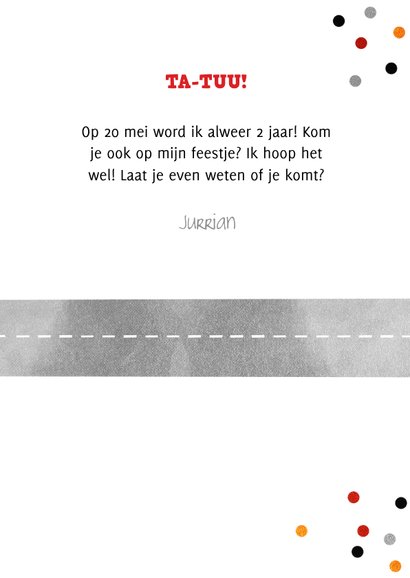 TA-TUU!

Op 20 mei word ik alweer 2 jaar! Kom je ook op mijn feestje? Ik hoop het wel! Laat je even weten of je komt?

Jurrian